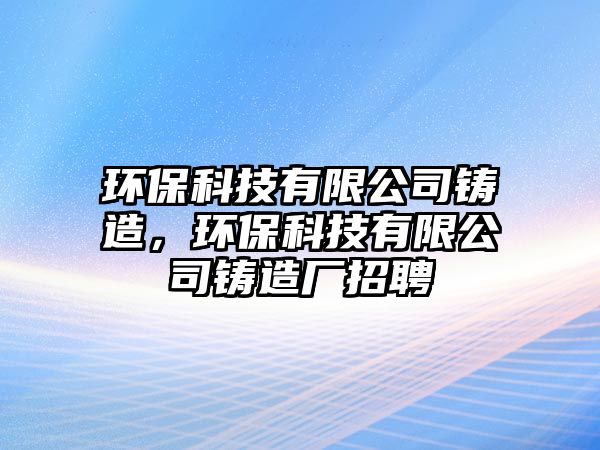 环保科技有限公司铸造，环保科技有限公司铸造厂招聘